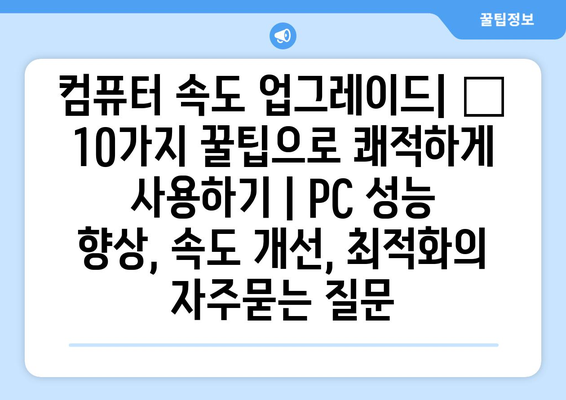 꿀팁정보

컴퓨터 속도 업그레이드| □ 10가지 꿀팁으로 쾌적하게 사용하기 | PC 성능 향상, 속도 개선, 최적화의 자주묻는 질문